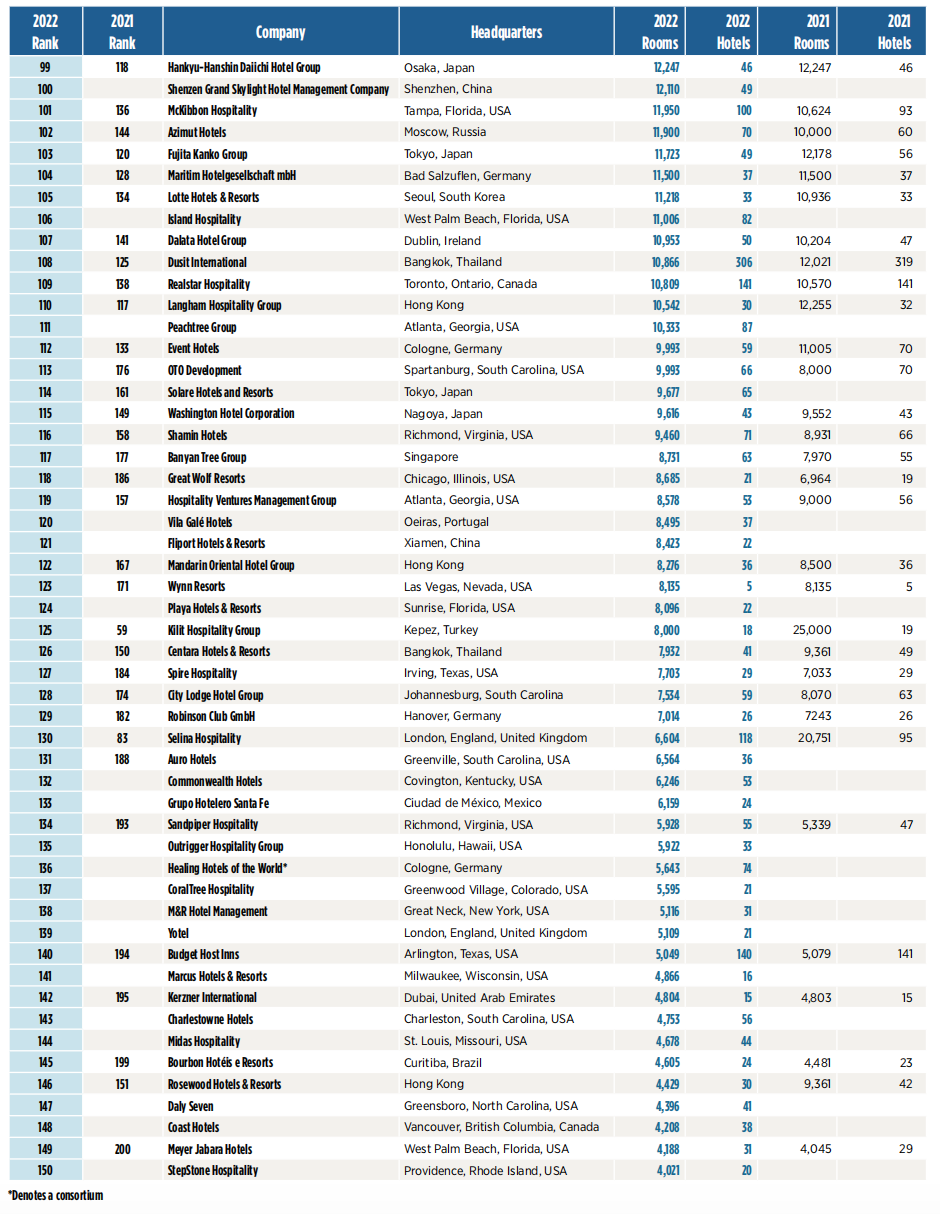 | 2022 Rank | 2021 Rank | Company | Headquarters | 2022 Rooms | 2022 Hotels | 2021 Rooms | 2021 Hotels |
|---|---|---|---|---|---|---|---|
| 99 | 118 | Hankyu-Hanshin Daiichi Hotel Group | Osaka, Japan | 12,247 | 46 | 12,247 | 46 |
| 100 | | Shenzen Grand Skylight Hotel Management Company | Shenzhen, China | 12,110 | 49 | | |
| 101 | 136 | McKibbon Hospitality | Tampa, Florida, USA | 11,950 | 100 | 10,624 | 93 |
| 102 | 144 | Azimut Hotels | Moscow, Russia | 11,900 | 70 | 10,000 | 60 |
| 103 | 120 | Fujita Kanko Group | Tokyo, Japan | 11,723 | 49 | 12,178 | 56 |
| 104 | 128 | Maritim Hotelgesellschaft mbH | Bad Salzuflen, Germany | 11,500 | 37 | 11,500 | 37 |
| 105 | 134 | Lotte Hotels & Resorts | Seoul, South Korea | 11,218 | 33 | 10,936 | 33 |
| 106 | | Island Hospitality | West Palm Beach, Florida, USA | 11,006 | 82 | | |
| 107 | 141 | Dalata Hotel Group | Dublin, Ireland | 10,953 | 50 | 10,204 | 47 |
| 108 | 125 | Dusit International | Bangkok, Thailand | 10,866 | 306 | 12,021 | 319 |
| 109 | 138 | Realstar Hospitality | Toronto, Ontario, Canada | 10,809 | 141 | 10,570 | 141 |
| 110 | 117 | Langham Hospitality Group | Hong Kong | 10,542 | 30 | 12,255 | 32 |
| 111 | | Peachtree Group | Atlanta, Georgia, USA | 10,333 | 87 | | |
| 112 | 133 | Event Hotels | Cologne, Germany | 9,993 | 59 | 11,005 | 70 |
| 113 | 176 | OTO Development | Spartanburg, South Carolina, USA | 9,993 | 66 | 8,000 | 70 |
| 114 | 161 | Solare Hotels and Resorts | Tokyo, Japan | 9,677 | 65 | | |
| 115 | 149 | Washington Hotel Corporation | Nagoya, Japan | 9,616 | 43 | 9,552 | 43 |
| 116 | 158 | Shamin Hotels | Richmond, Virginia, USA | 9,460 | 71 | 8,931 | 66 |
| 117 | 177 | Banyan Tree Group | Singapore | 8,731 | 63 | 7,970 | 55 |
| 118 | 186 | Great Wolf Resorts | Chicago, Illinois, USA | 8,685 | 21 | 6,964 | 19 |
| 119 | 157 | Hospitality Ventures Management Group | Atlanta, Georgia, USA | 8,578 | 53 | 9,000 | 56 |
| 120 | | Vila Galé Hotels | Oeiras, Portugal | 8,495 | 37 | | |
| 121 | | Fliport Hotels & Resorts | Xiamen, China | 8,423 | 22 | | |
| 122 | 167 | Mandarin Oriental Hotel Group | Hong Kong | 8,276 | 36 | 8,500 | 36 |
| 123 | 171 | Wynn Resorts | Las Vegas, Nevada, USA | 8,135 | 5 | 8,135 | 5 |
| 124 | | Playa Hotels & Resorts | Sunrise, Florida, USA | 8,096 | 22 | | |
| 125 | 59 | Kilit Hospitality Group | Kepez, Turkey | 8,000 | 18 | 25,000 | 19 |
| 126 | 150 | Centara Hotels & Resorts | Bangkok, Thailand | 7,932 | 41 | 9,361 | 49 |
| 127 | 184 | Spire Hospitality | Irving, Texas, USA | 7,703 | 29 | 7,033 | 29 |
| 128 | 174 | City Lodge Hotel Group | Johannesburg, South Carolina | 7,534 | 59 | 8,070 | 63 |
| 129 | 182 | Robinson Club GmbH | Hanover, Germany | 7,014 | 26 | 7243 | 26 |
| 130 | 83 | Selina Hospitality | London, England, United Kingdom | 6,604 | 118 | 20,751 | 95 |
| 131 | 188 | Auro Hotels | Greenville, South Carolina, USA | 6,564 | 36 | | |
| 132 | | Commonwealth Hotels | Covington, Kentucky, USA | 6,246 | 53 | | |
| 133 | | Grupo Hotelero Santa Fe | Ciudad de México, Mexico | 6,159 | 24 | | |
| 134 | 193 | Sandpiper Hospitality | Richmond, Virginia, USA | 5,928 | 55 | 5,339 | 47 |
| 135 | | Outrigger Hospitality Group | Honolulu, Hawaii, USA | 5,922 | 33 | | |
| 136 | | Healing Hotels of the World* | Cologne, Germany | 5,643 | 74 | | |
| 137 | | CoralTree Hospitality | Greenwood Village, Colorado, USA | 5,595 | 21 | | |
| 138 | | M&R Hotel Management | Great Neck, New York, USA | 5,116 | 31 | | |
| 139 | | Yotel | London, England, United Kingdom | 5,109 | 21 | | |
| 140 | 194 | Budget Host Inns | Arlington, Texas, USA | 5,049 | 140 | 5,079 | 141 |
| 141 | | Marcus Hotels & Resorts | Milwaukee, Wisconsin, USA | 4,866 | 16 | | |
| 142 | 195 | Kerzner International | Dubai, United Arab Emirates | 4,804 | 15 | 4,803 | 15 |
| 143 | | Charlestowne Hotels | Charleston, South Carolina, USA | 4,753 | 56 | | |
| 144 | | Midas Hospitality | St. Louis, Missouri, USA | 4,678 | 44 | | |
| 145 | 199 | Bourbon Hotéis e Resorts | Curitiba, Brazil | 4,605 | 24 | 4,481 | 23 |
| 146 | 151 | Rosewood Hotels & Resorts | Hong Kong | 4,429 | 30 | 9,361 | 42 |
| 147 | | Daly Seven | Greensboro, North Carolina, USA | 4,396 | 41 | | |
| 148 | | Coast Hotels | Vancouver, British Columbia, Canada | 4,208 | 38 | | |
| 149 | 200 | Meyer Jabara Hotels | West Palm Beach, Florida, USA | 4,188 | 31 | 4,045 | 29 |
| 150 | | StepStone Hospitality | Providence, Rhode Island, USA | 4,021 | 20 | | |

*Denotes a consortium